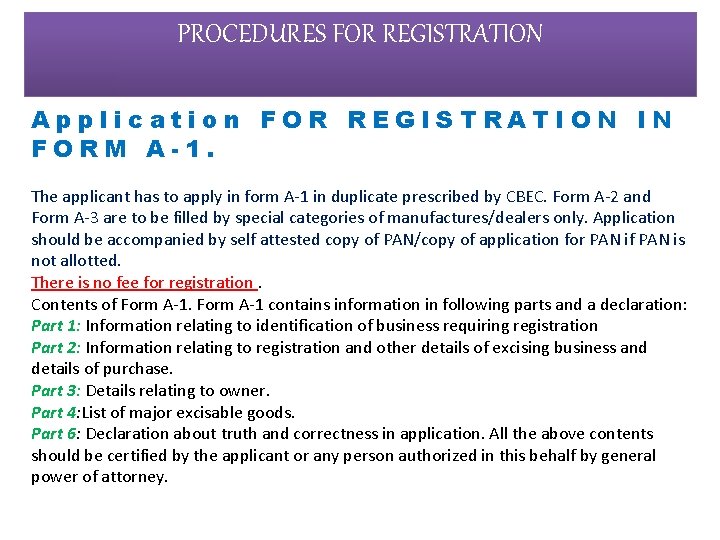 PROCEDURES FOR REGISTRATION

Application FOR REGISTRATION IN FORM A-1.

The applicant has to apply in form A-1 in duplicate prescribed by CBEC. Form A-2 and Form A-3 are to be filled by special categories of manufactures/dealers only. Application should be accompanied by self attested copy of PAN/copy of application for PAN if PAN is not allotted.
There is no fee for registration .
Contents of Form A-1. Form A-1 contains information in following parts and a declaration:
Part 1: Information relating to identification of business requiring registration
Part 2: Information relating to registration and other details of excising business and details of purchase.
Part 3: Details relating to owner.
Part 4:List of major excisable goods.
Part 6: Declaration about truth and correctness in application. All the above contents should be certified by the applicant or any person authorized in this behalf by general power of attorney.